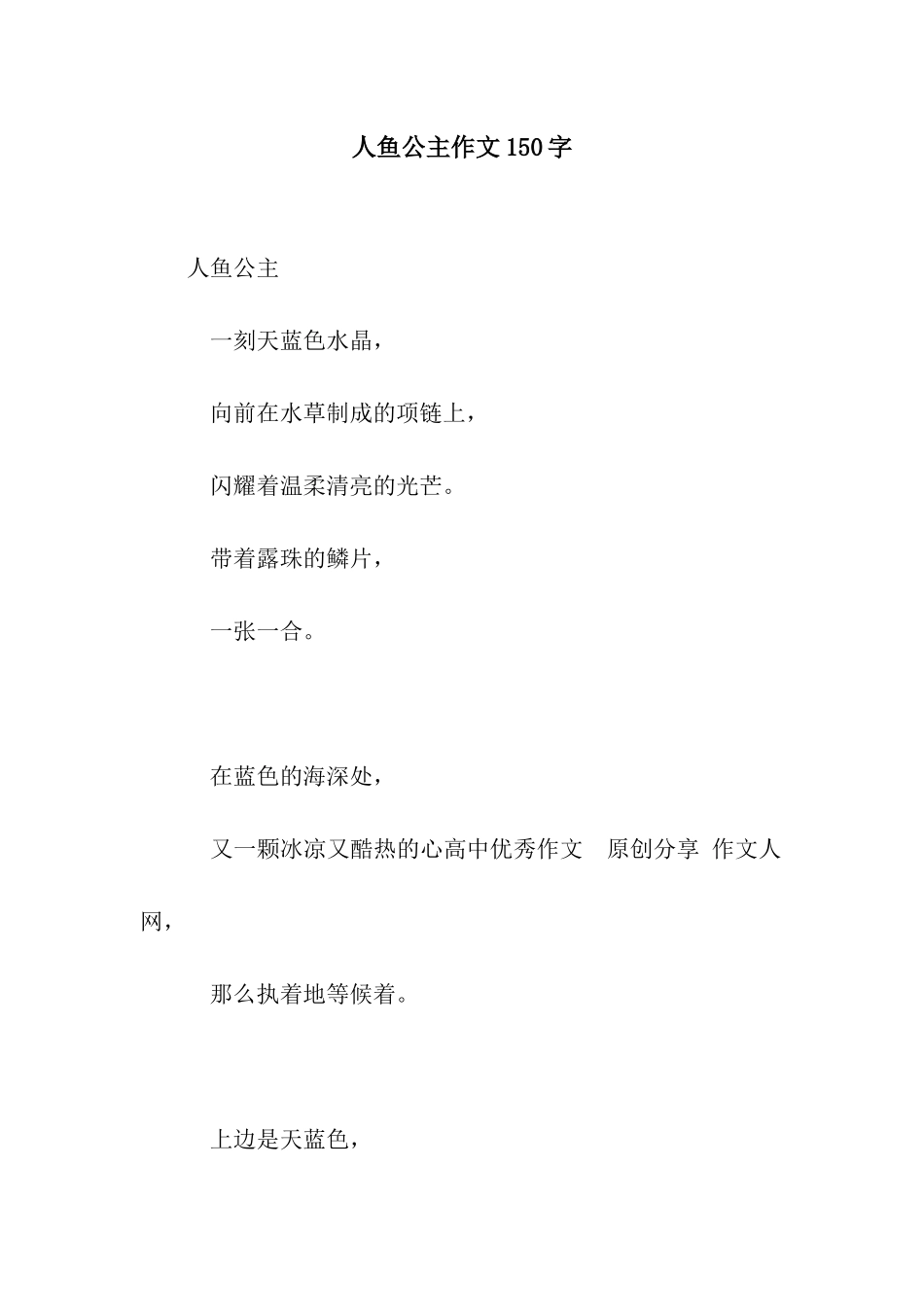 人鱼公主作文150字

人鱼公主

一刻天蓝色水晶，

向前在水草制成的项链上，

闪耀着温柔清亮的光芒。

带着露珠的鳞片，

一张一合。

在蓝色的海深处，

又一颗冰凉又酷热的心高中优秀作文　原创分享 作文人网，

那么执着地等候着。

上边是天蓝色，